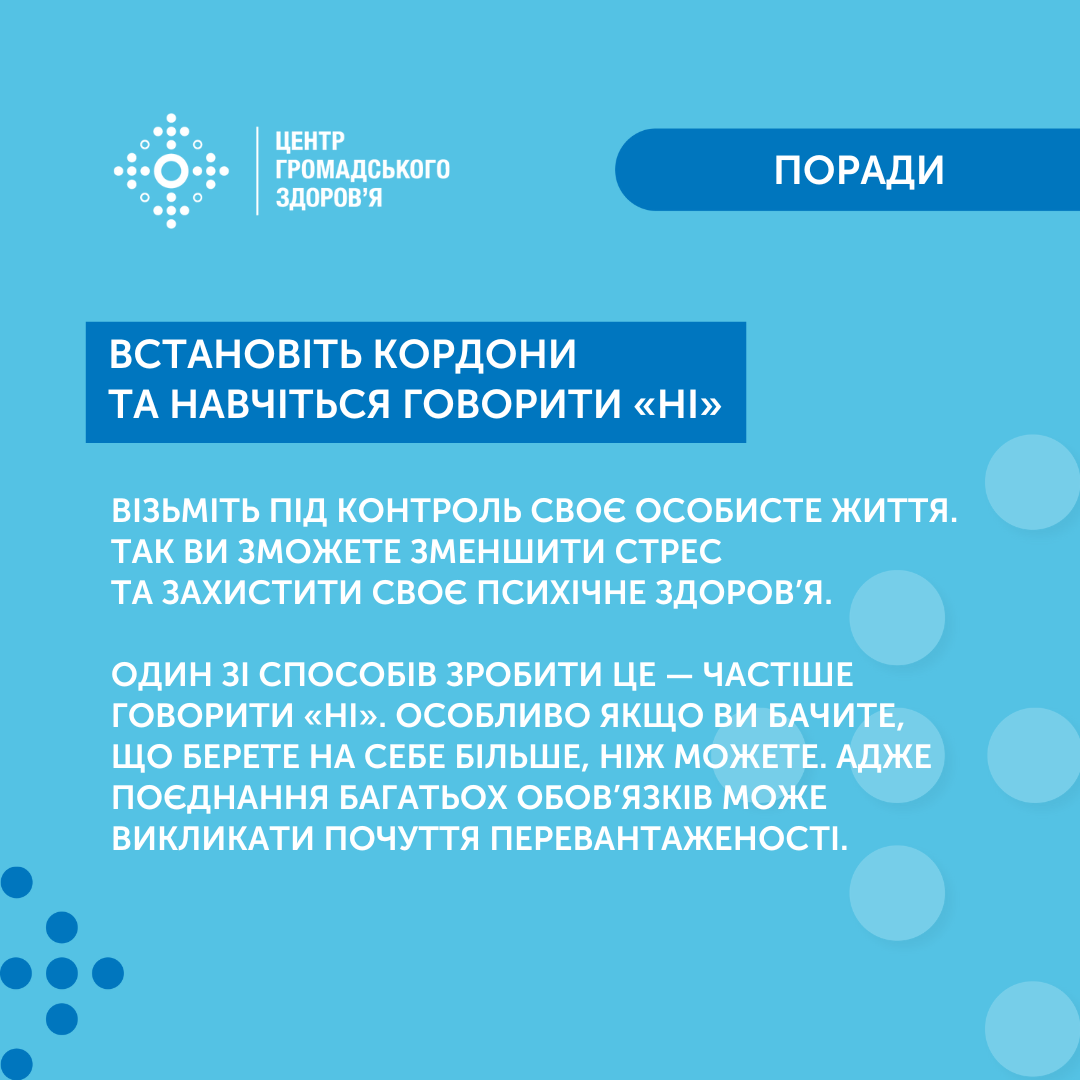 ЦЕНТР
ГРОМАДСЬКОГО
ЗДОРОВ'Я

ПОРАДИ

ВСТАНОВІТЬ КОРДОНИ
ТА НАВЧІТЬСЯ ГОВОРИТИ «НІ»

ВІЗЬМІТЬ ПІД КОНТРОЛЬ СВОЄ ОСОБИСТЕ ЖИТТЯ. ТАК ВИ ЗМОЖЕТЕ ЗМЕНШИТИ СТРЕС ТА ЗАХИСТИТИ СВОЄ ПСИХІЧНЕ ЗДОРОВ'Я.

ОДИН ЗІ СПОСОБІВ ЗРОБИТИ ЦЕ — ЧАСТІШЕ ГОВОРИТИ «НІ». ОСОБЛИВО ЯКЩО ВИ БАЧИТЕ, ЩО БЕРЕТЕ НА СЕБЕ БІЛЬШЕ, НІЖ МОЖЕТЕ. АДЖЕ ПОЄДНАННЯ БАГАТЬОХ ОБОВ'ЯЗКІВ МОЖЕ ВИКЛИКАТИ ПОЧУТТЯ ПЕРЕВАНТАЖЕНОСТІ.